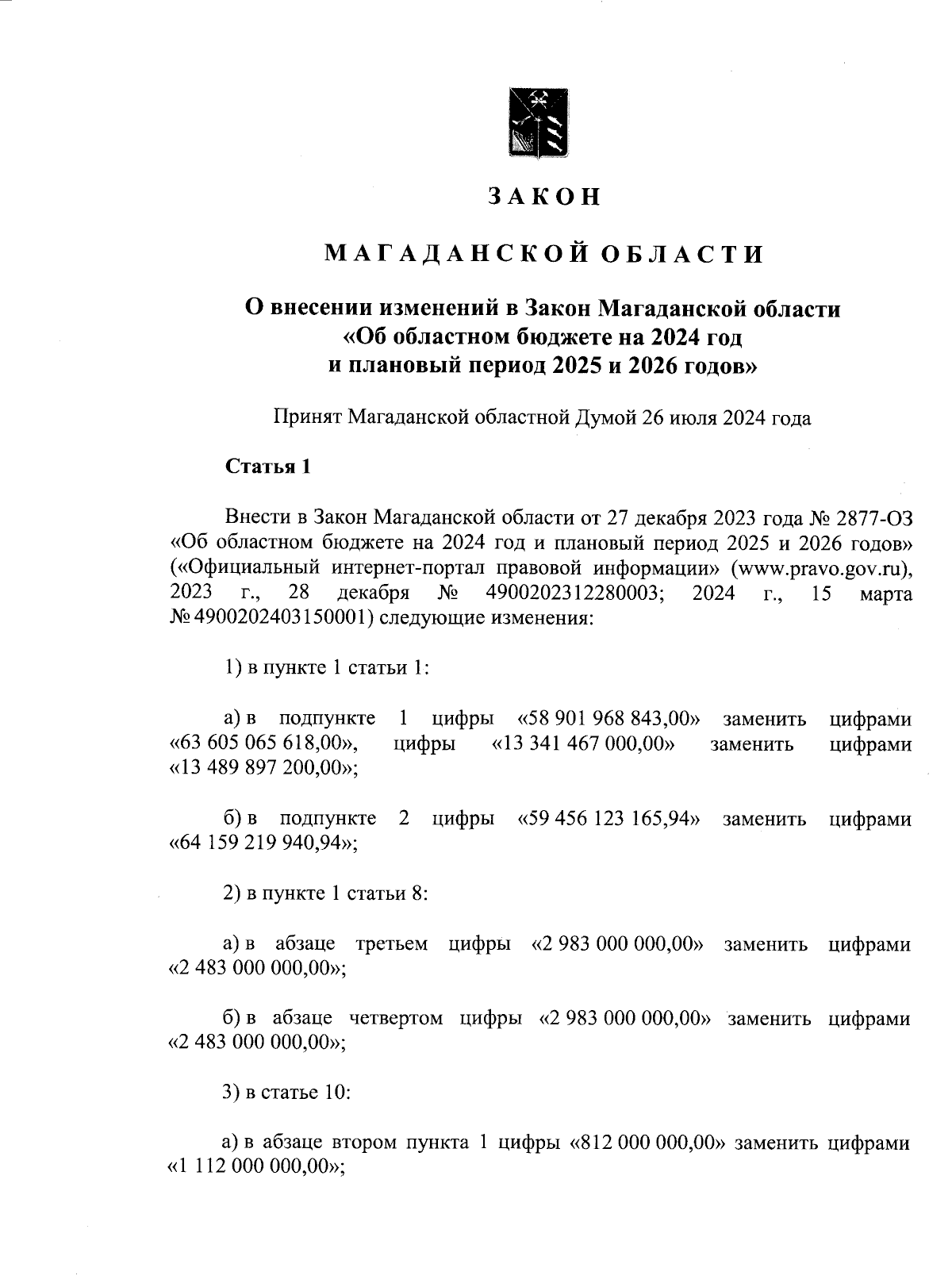 ЗАКОН

МАГАДАНСКОЙ ОБЛАСТИ

О внесении изменений в Закон Магаданской области «Об областном бюджете на 2024 год и плановый период 2025 и 2026 годов»

Принят Магаданской областной Думой 26 июля 2024 года

Статья 1

Внести в Закон Магаданской области от 27 декабря 2023 года № 2877-ОЗ «Об областном бюджете на 2024 год и плановый период 2025 и 2026 годов» («Официальный интернет-портал правовой информации» (www.pravo.gov.ru), 2023 г., 28 декабря № 4900202312280003; 2024 г., 15 марта № 4900202403150001) следующие изменения:

1) в пункте 1 статьи 1:

а) в подпункте 1 цифры «58 901 968 843,00» заменить цифрами «63 605 065 618,00», цифры «13 341 467 000,00» заменить цифрами «13 489 897 200,00»;

б) в подпункте 2 цифры «59 456 123 165,94» заменить цифрами «64 159 219 940,94»;

2) в пункте 1 статьи 8:

а) в абзаце третьем цифры «2 983 000 000,00» заменить цифрами «2 483 000 000,00»;

б) в абзаце четвертом цифры «2 983 000 000,00» заменить цифрами «2 483 000 000,00»;

3) в статье 10:

а) в абзаце втором пункта 1 цифры «812 000 000,00» заменить цифрами «1 112 000 000,00»;